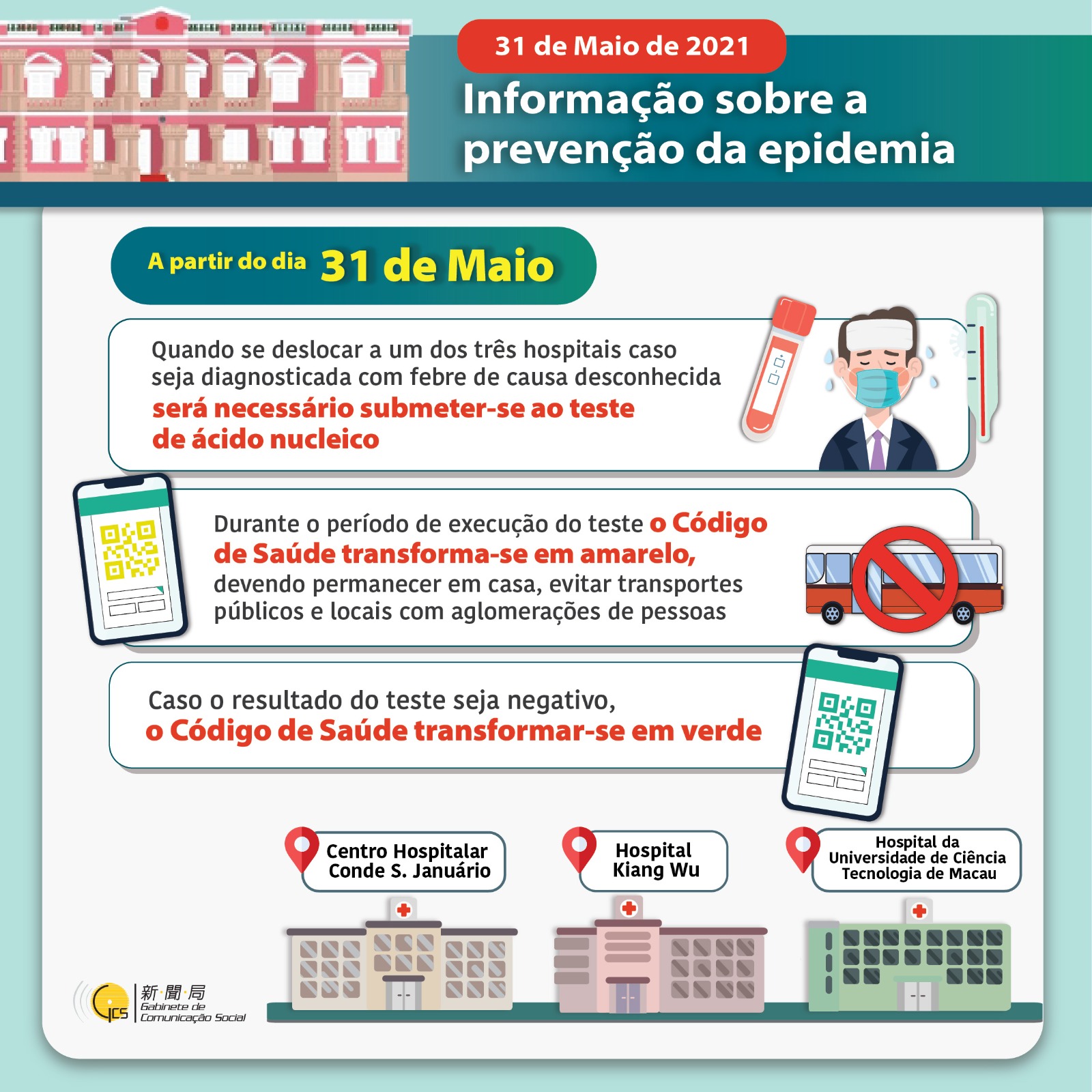 31 de Maio de 2021

Informação sobre a prevenção da epidemia

A partir do dia 31 de Maio

Quando se deslocar a um dos três hospitais caso seja diagnosticada com febre de causa desconhecida será necessário submeter-se ao teste de ácido nucleico

Durante o período de execução do teste o Código de Saúde transforma-se em amarelo, devendo permanecer em casa, evitar transportes públicos e locais com aglomerações de pessoas

Caso o resultado do teste seja negativo, o Código de Saúde transformar-se em verde

Centro Hospitalar Conde S. Januário

Hospital Kiang Wu

Hospital da Universidade de Ciência Tecnologia de Macau

GCS
新聞局
Gabinete de Comunicação Social